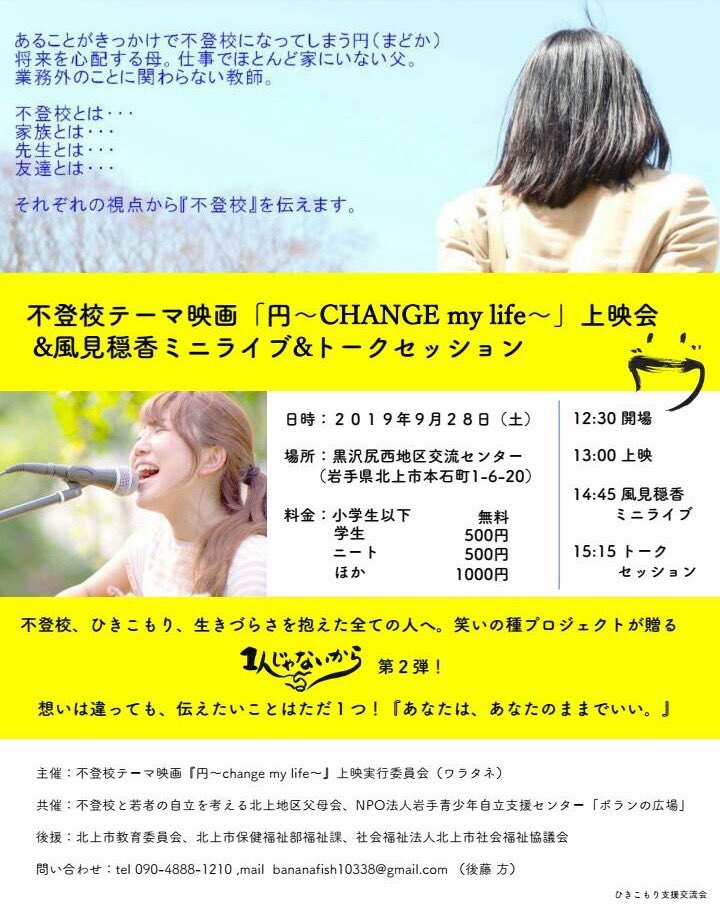 あることがきっかけで不登校になってしまう円（まどか）
将来を心配する母。仕事でほとんど家にいない父。
業務外のことに関わらない教師。

不登校とは・・・
家族とは・・・
先生とは・・・
友達とは・・・

それぞれの視点から『不登校』を伝えます。

不登校テーマ映画「円～CHANGE my life～」上映会
&風見穏香ミニライブ&トークセッション

日時：２０１９年９月２８日（土）

場所：黒沢尻西地区交流センター
（岩手県北上市本石町1-6-20）

料金：小学生以下　無料
学生　500円
ニート　500円
ほか　1000円

12:30 開場

13:00 上映

14:45 風見穏香 ミニライブ

15:15 トーク セッション

不登校、ひきこもり、生きづらさを抱えた全ての人へ。笑いの種プロジェクトが贈る

1人じゃないから 第２弾！

想いは違っても、伝えたいことはただ１つ！『あなたは、あなたのままでいい。』

主催：不登校テーマ映画『円～change my life～』上映実行委員会（ワラタネ）

共催：不登校と若者の自立を考える北上地区父母会、NPO法人岩手青少年自立支援センター「ポランの広場」

後援：北上市教育委員会、北上市保健福祉部福祉課、社会福祉法人北上市社会福祉協議会

問い合わせ：tel 090-4888-1210 ,mail bananafish10338@gmail.com （後藤 方）

ひきこもり支援交流会